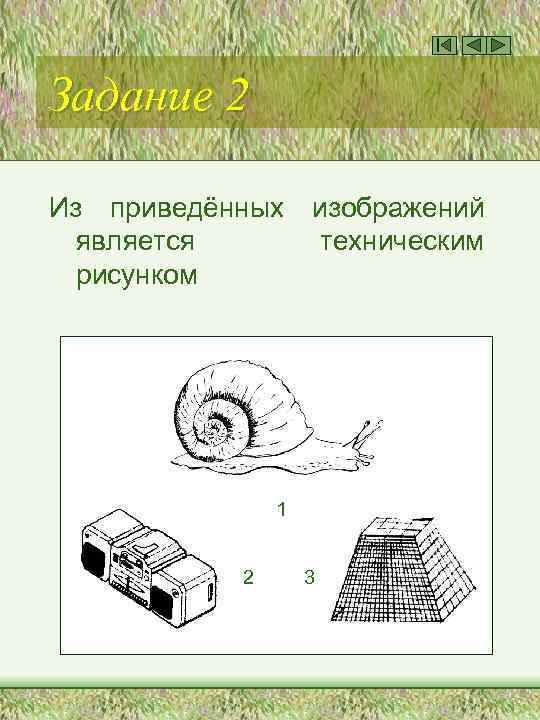 Задание 2

Из приведённых изображений является техническим рисунком

1

2

3